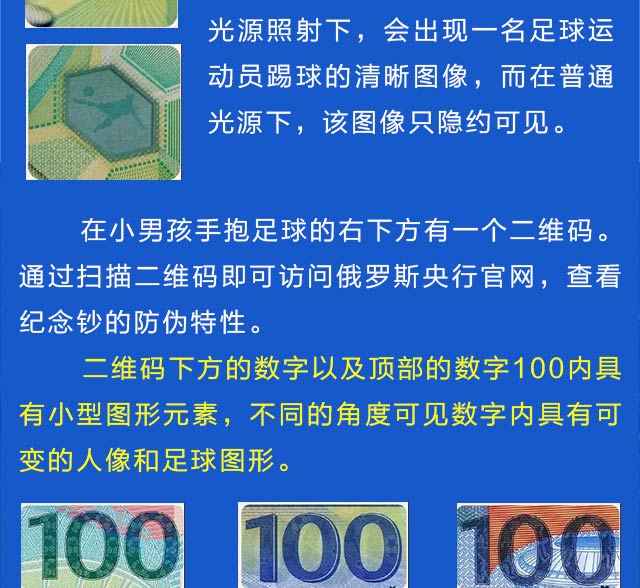 光源照射下，会出现一名足球运动员踢球的清晰图像，而在普通光源下，该图像只隐约可见。

在小男孩手抱足球的右下方有一个二维码。通过扫描二维码即可访问俄罗斯央行官网，查看纪念钞的防伪特性。

二维码下方的数字以及顶部的数字100内具有小型图形元素，不同的角度可见数字内具有可变的人像和足球图形。

100

100

100